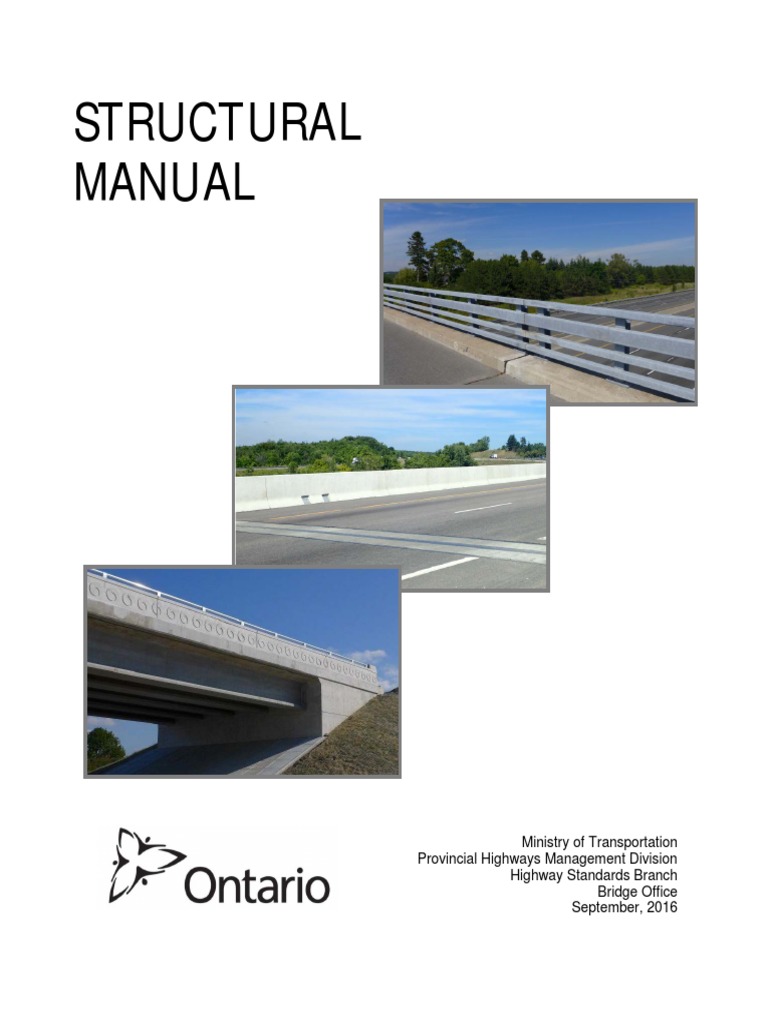 STRUCTURAL MANUAL

Ontario

Ministry of Transportation
Provincial Highways Management Division
Highway Standards Branch
Bridge Office
September, 2016